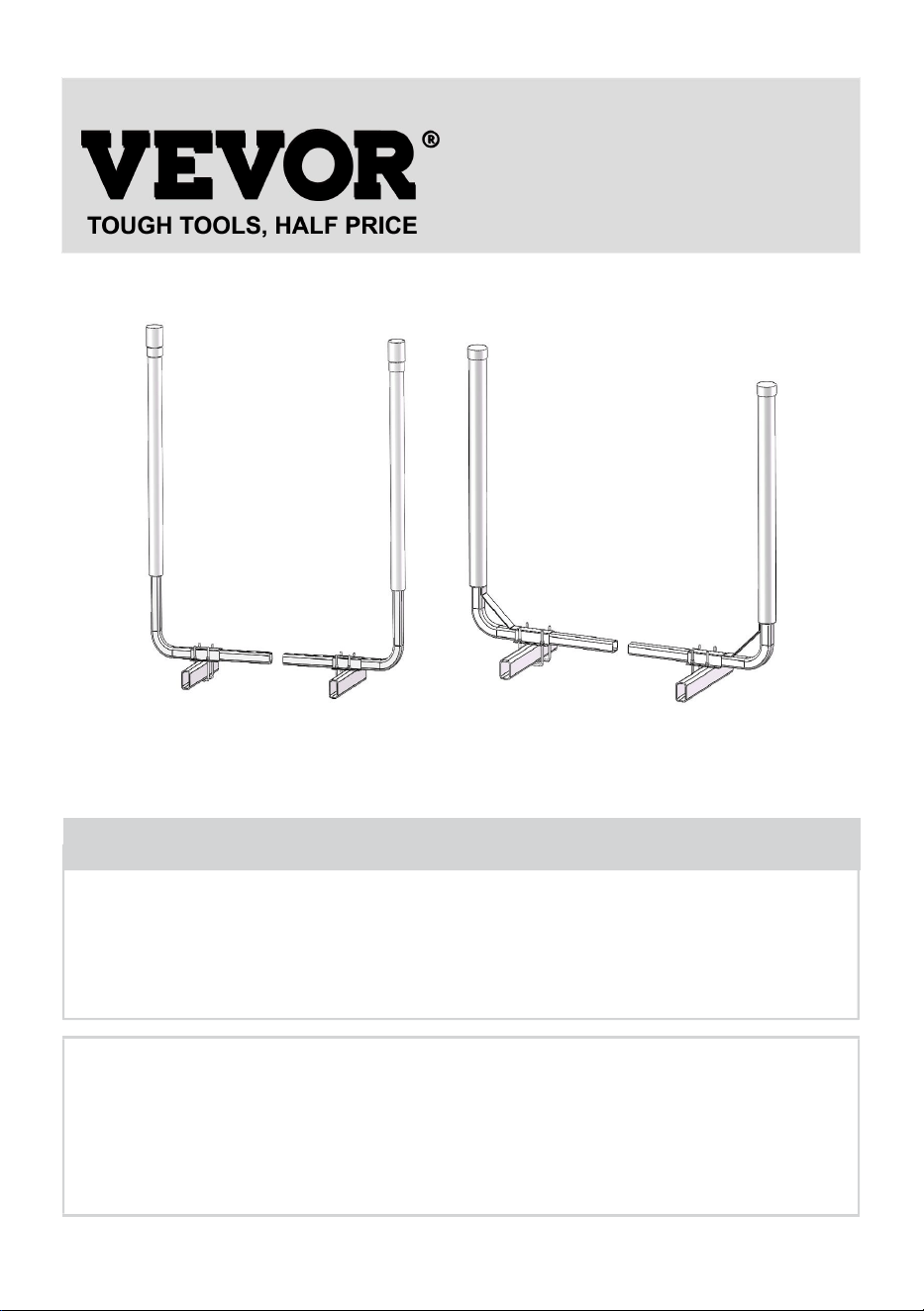 VEVOR®

TOUGH TOOLS, HALF PRICE